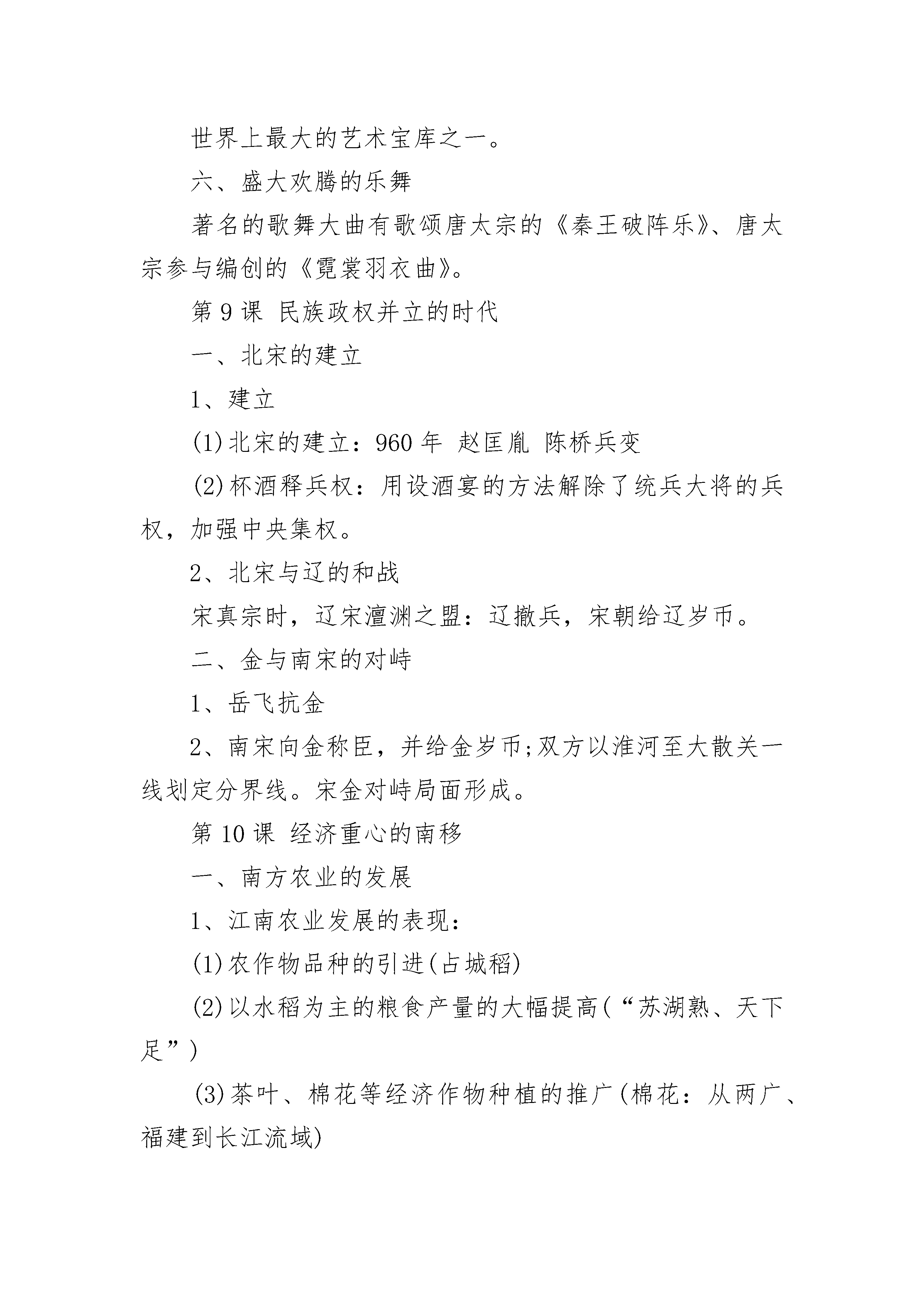 世界上最大的艺术宝库之一。

六、盛大欢腾的乐舞

著名的歌舞大曲有歌颂唐太宗的《秦王破阵乐》、唐太宗参与编创的《霓裳羽衣曲》。

第 9 课 民族政权并立的时代

一、北宋的建立

1、建立

(1)北宋的建立：960 年 赵匡胤 陈桥兵变

(2)杯酒释兵权：用设酒宴的方法解除了统兵大将的兵权，加强中央集权。

2、北宋与辽的和战

宋真宗时，辽宋澶渊之盟：辽撤兵，宋朝给辽岁币。

二、金与南宋的对峙

1、岳飞抗金

2、南宋向金称臣，并给金岁币;双方以淮河至大散关一线划定分界线。宋金对峙局面形成。

第 10 课 经济重心的南移

一、南方农业的发展

1、江南农业发展的表现：

(1)农作物品种的引进(占城稻)

(2)以水稻为主的粮食产量的大幅提高(“苏湖熟、天下足”)

(3)茶叶、棉花等经济作物种植的推广(棉花：从两广、福建到长江流域)